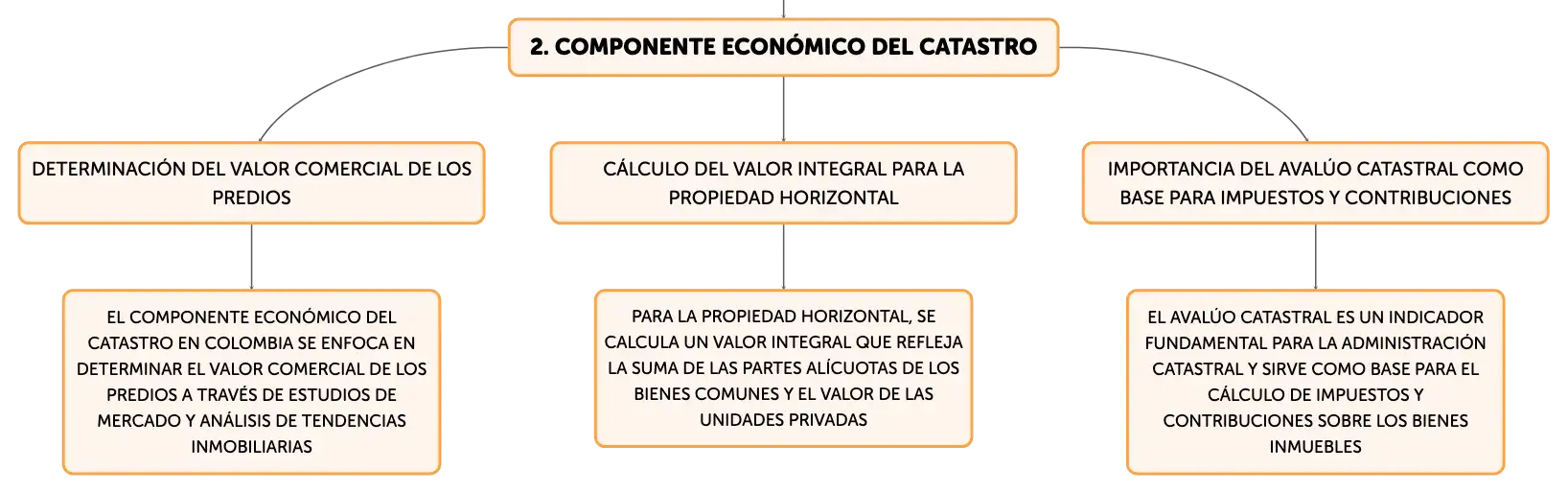 2. COMPONENTE ECONÓMICO DEL CATASTRO

DETERMINACIÓN DEL VALOR COMERCIAL DE LOS PREDIOS

EL COMPONENTE ECONÓMICO DEL CATASTRO EN COLOMBIA SE ENFOCA EN DETERMINAR EL VALOR COMERCIAL DE LOS PREDIOS A TRAVÉS DE ESTUDIOS DE MERCADO Y ANÁLISIS DE TENDENCIAS INMOBILIARIAS

CÁLCULO DEL VALOR INTEGRAL PARA LA PROPIEDAD HORIZONTAL

PARA LA PROPIEDAD HORIZONTAL, SE CALCULA UN VALOR INTEGRAL QUE REFLEJA LA SUMA DE LAS PARTES ALÍCUOTAS DE LOS BIENES COMUNES Y EL VALOR DE LAS UNIDADES PRIVADAS

IMPORTANCIA DEL AVALÚO CATASTRAL COMO BASE PARA IMPUESTOS Y CONTRIBUCIONES

EL AVALÚO CATASTRAL ES UN INDICADOR FUNDAMENTAL PARA LA ADMINISTRACIÓN CATASTRAL Y SIRVE COMO BASE PARA EL CÁLCULO DE IMPUESTOS Y CONTRIBUCIONES SOBRE LOS BIENES INMUEBLES